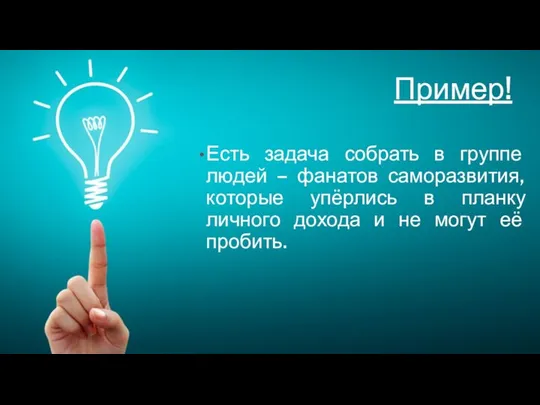 Пример!

• Есть задача собрать в группе людей – фанатов саморазвития, которые упёрлись в планку личного дохода и не могут её пробить.